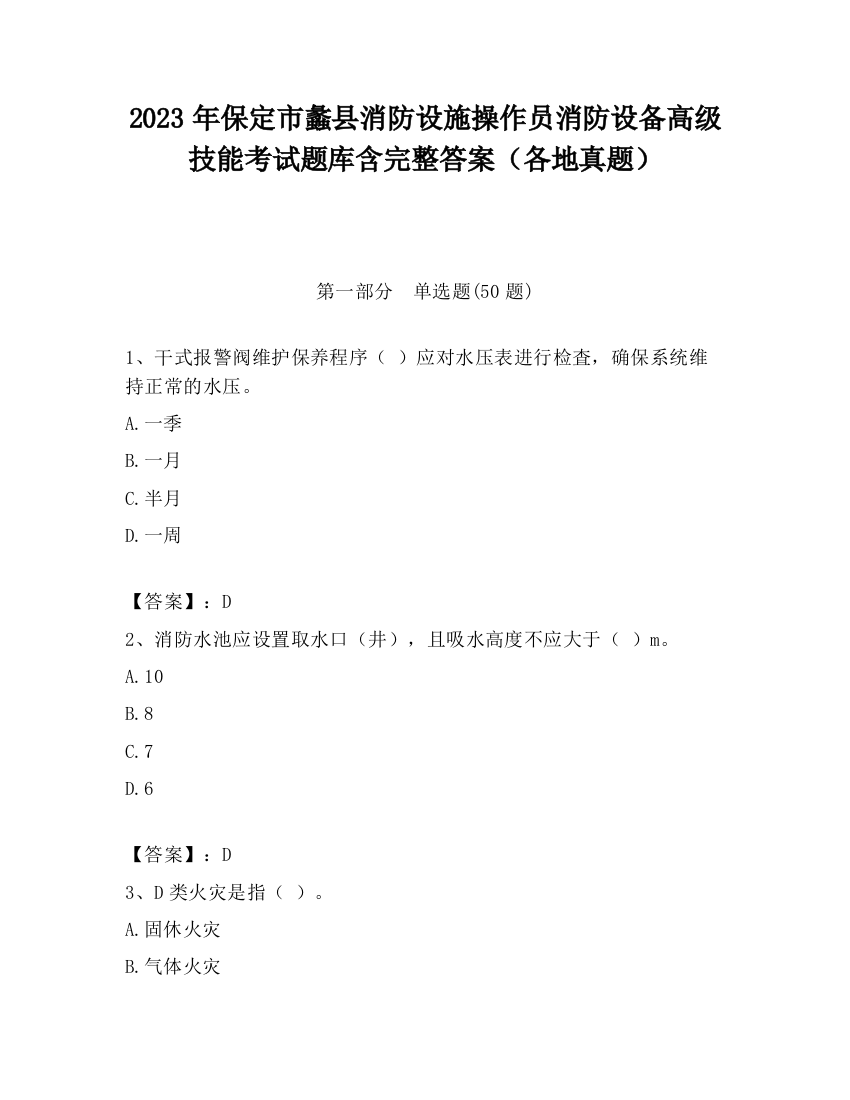 2023 年保定市蠡县消防设施操作员消防设备高级技能考试题库含完整答案（各地真题）

第一部分　单选题(50 题)

1、干式报警阀维护保养程序（ ）应对水压表进行检查，确保系统维持正常的水压。

A.一季

B.一月

C.半月

D.一周

【答案】：D

2、消防水池应设置取水口（井），且吸水高度不应大于（ ）m。

A.10

B.8

C.7

D.6

【答案】：D

3、D 类火灾是指（ ）。

A.固体火灾

B.气体火灾